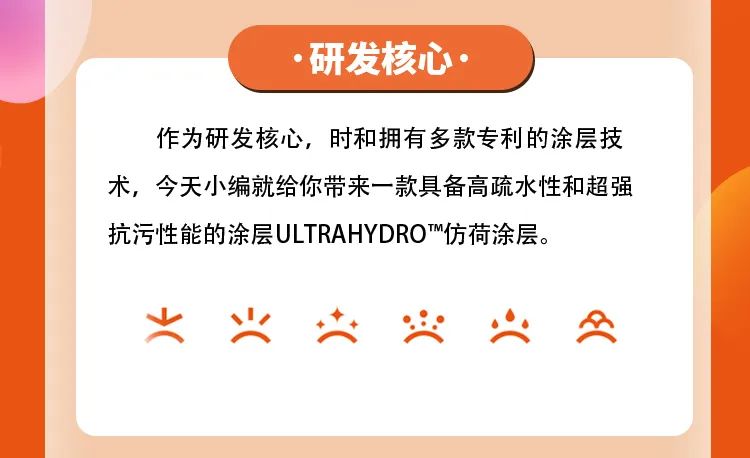 ·研发核心·

作为研发核心，时和拥有多款专利的涂层技术，今天小编就给你带来一款具备高疏水性和超强抗污性能的涂层ULTRAHYDRO™仿荷涂层。